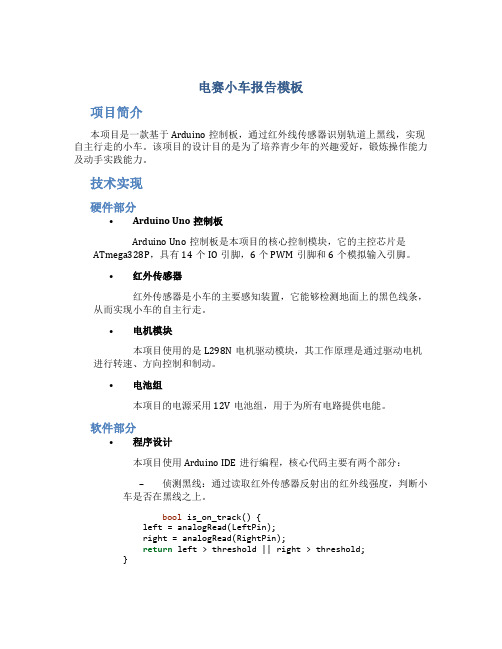 电赛小车报告模板

项目简介

本项目是一款基于 Arduino 控制板，通过红外线传感器识别轨道上黑线，实现自主行走的小车。该项目的设计目的是为了培养青少年的兴趣爱好，锻炼操作能力及动手实践能力。

技术实现

硬件部分

• Arduino Uno 控制板

Arduino Uno 控制板是本项目的核心控制模块，它的主控芯片是 ATmega328P，具有 14 个 IO 引脚，6 个 PWM 引脚和 6 个模拟输入引脚。

• 红外传感器

红外传感器是小车的主要感知装置，它能够检测地面上的黑色线条，从而实现小车的自主行走。

• 电机模块

本项目使用的是 L298N 电机驱动模块，其工作原理是通过驱动电机进行转速、方向控制和制动。

• 电池组

本项目的电源采用 12V 电池组，用于为所有电路提供电能。

软件部分

• 程序设计

本项目使用 Arduino IDE 进行编程，核心代码主要有两个部分：

– 侦测黑线：通过读取红外传感器反射出的红外线强度，判断小车是否在黑线之上。

bool is_on_track() {
left = analogRead(LeftPin);
right = analogRead(RightPin);
return left > threshold || right > threshold;
}